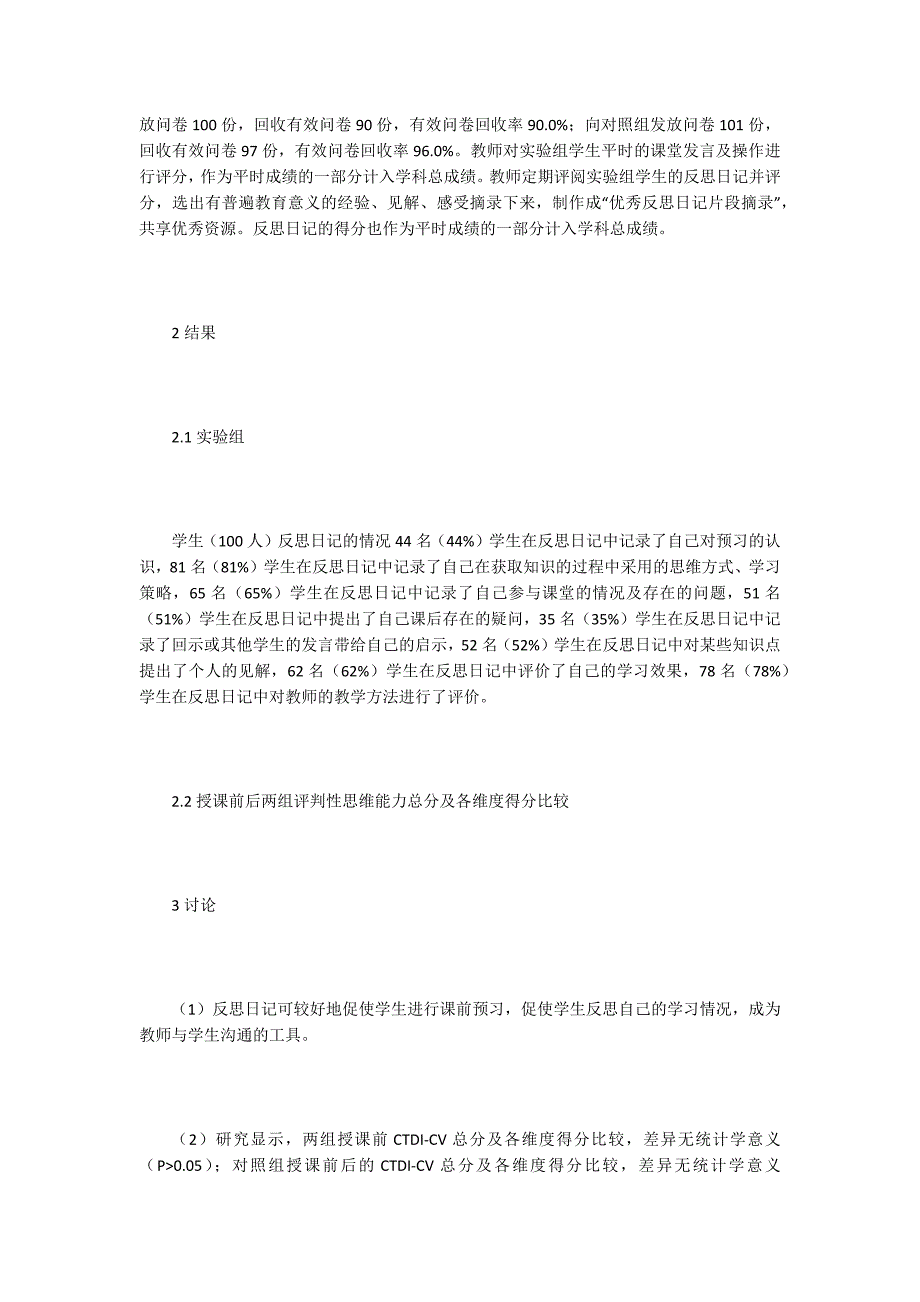 放问卷 100 份，回收有效问卷 90 份，有效问卷回收率 90.0%；向对照组发放问卷 101 份，回收有效问卷 97 份，有效问卷回收率 96.0%。教师对实验组学生平时的课堂发言及操作进行评分，作为平时成绩的一部分计入学科总成绩。教师定期评阅实验组学生的反思日记并评分，选出有普遍教育意义的经验、见解、感受摘录下来，制作成“优秀反思日记片段摘录”，共享优秀资源。反思日记的得分也作为平时成绩的一部分计入学科总成绩。

2 结果

2.1 实验组

学生（100 人）反思日记的情况 44 名（44%）学生在反思日记中记录了自己对预习的认识，81 名（81%）学生在反思日记中记录了自己在获取知识的过程中采用的思维方式、学习策略，65 名（65%）学生在反思日记中记录了自己参与课堂的情况及存在的问题，51 名（51%）学生在反思日记中提出了自己课后存在的疑问，35 名（35%）学生在反思日记中记录了回示或其他学生的发言带给自己的启示，52 名（52%）学生在反思日记中对某些知识点提出了个人的见解，62 名（62%）学生在反思日记中评价了自己的学习效果，78 名（78%）学生在反思日记中对教师的教学方法进行了评价。

2.2 授课前后两组评判性思维能力总分及各维度得分比较

3 讨论

（1）反思日记可较好地促使学生进行课前预习，促使学生反思自己的学习情况，成为教师与学生沟通的工具。

（2）研究显示，两组授课前 CTDI-CV 总分及各维度得分比较，差异无统计学意义（P>0.05）；对照组授课前后的 CTDI-CV 总分及各维度得分比较，差异无统计学意义